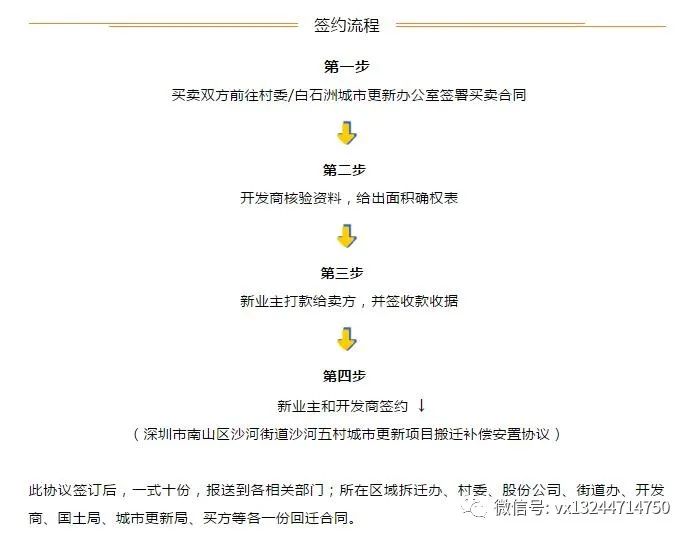 签约流程

第一步

买卖双方前往村委/白石洲城市更新办公室签署买卖合同

第二步

开发商核验资料，给出面积确权表

第三步

新业主打款给卖方，并签收款收据

第四步

新业主和开发商签约 ↓

（深圳市南山区沙河街道沙河五村城市更新项目搬迁补偿安置协议）

此协议签订后，一式十份，报送到各相关部门；所在区域拆迁办、村委、股份公司、街道办、开发商、国土局、城市更新局、买方等各一份回迁合同。

微信号: vx13244714750